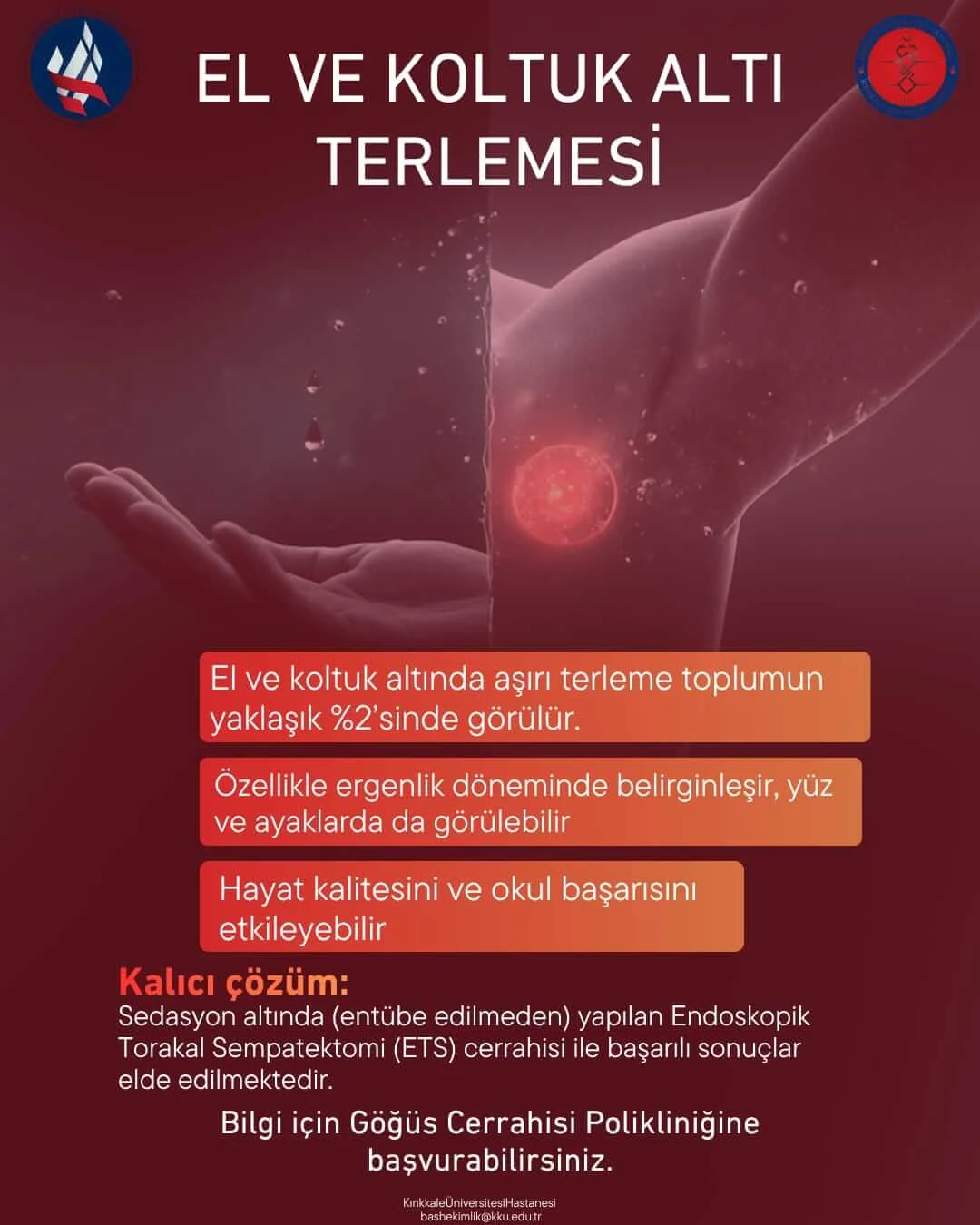 EL VE KOLTUK ALTI TERLEMESİ

El ve koltuk altında aşırı terleme toplumun yaklaşık %2'sinde görülür.

Özellikle ergenlik döneminde belirginleşir, yüz ve ayaklarda da görülebilir

Hayat kalitesini ve okul başarısını etkileyebilir

Kalıcı çözüm:
Sedasyon altında (entübe edilmeden) yapılan Endoskopik Torakal Sempatektomi (ETS) cerrahisi ile başarılı sonuçlar elde edilmektedir.

Bilgi için Göğüs Cerrahisi Polikliniğine başvurabilirsiniz.

KırıkkaleÜniversitesiHastanesi
bashekimlik@kku.edu.tr